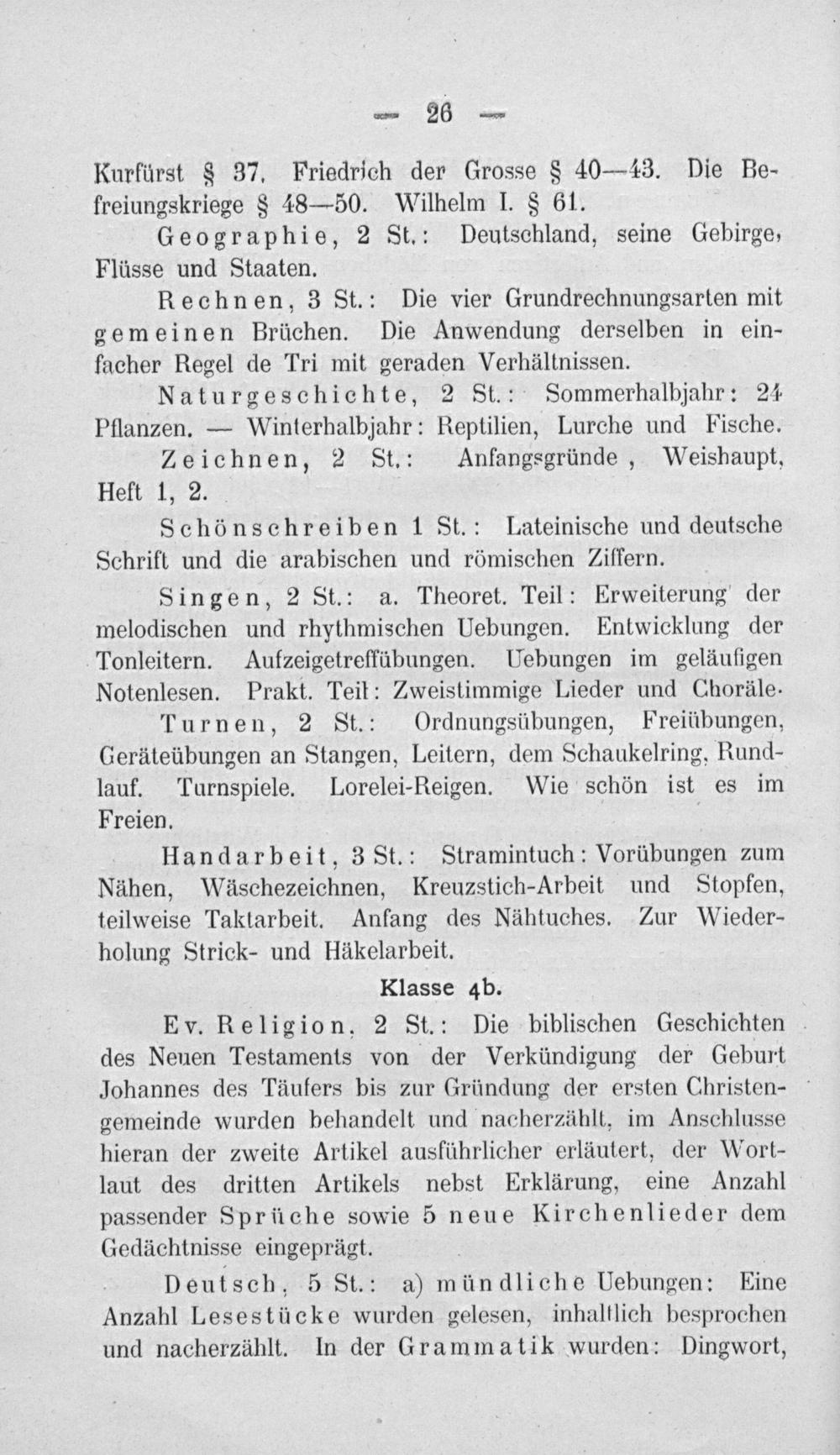 — 26 —

Kurfürst § 37. Friedrich der Grosse § 40—43. Die Befreiungskriege § 48—50. Wilhelm I. § 61.

Geographie, 2 St.: Deutschland, seine Gebirge, Flüsse und Staaten.

Rechnen, 3 St.: Die vier Grundrechnungsarten mit gemeinen Brüchen. Die Anwendung derselben in einfacher Regel de Tri mit geraden Verhältnissen.

Naturgeschichte, 2 St.: Sommerhalbjahr: 24 Pflanzen. — Winterhalbjahr: Reptilien, Lurche und Fische.

Zeichnen, 2 St.: Anfangsgründe, Weishaupt, Heft 1, 2.

Schönschreiben 1 St.: Lateinische und deutsche Schrift und die arabischen und römischen Ziffern.

Singen, 2 St.: a. Theoret. Teil: Erweiterung der melodischen und rhythmischen Uebungen. Entwicklung der Tonleitern. Aufzeigetreffübungen. Uebungen im geläufigen Notenlesen. Prakt. Teil: Zweistimmige Lieder und Choräle.

Turnen, 2 St.: Ordnungsübungen, Freiübungen, Geräteübungen an Stangen, Leitern, dem Schaukelring, Rundlauf. Turnspiele. Lorelei-Reigen. Wie schön ist es im Freien.

Handarbeit, 3 St.: Stramintuch: Vorübungen zum Nähen, Wäschezeichnen, Kreuzstich-Arbeit und Stopfen, teilweise Taktarbeit. Anfang des Nähtuches. Zur Wiederholung Strick- und Häkelarbeit.

Klasse 4b.

Ev. Religion, 2 St.: Die biblischen Geschichten des Neuen Testaments von der Verkündigung der Geburt Johannes des Täufers bis zur Gründung der ersten Christengemeinde wurden behandelt und nacherzählt, im Anschlusse hieran der zweite Artikel ausführlicher erläutert, der Wortlaut des dritten Artikels nebst Erklärung, eine Anzahl passender Sprüche sowie 5 neue Kirchenlieder dem Gedächtnisse eingeprägt.

Deutsch, 5 St.: a) mündliche Uebungen: Eine Anzahl Lesestücke wurden gelesen, inhaltlich besprochen und nacherzählt. In der Grammatik wurden: Dingwort,